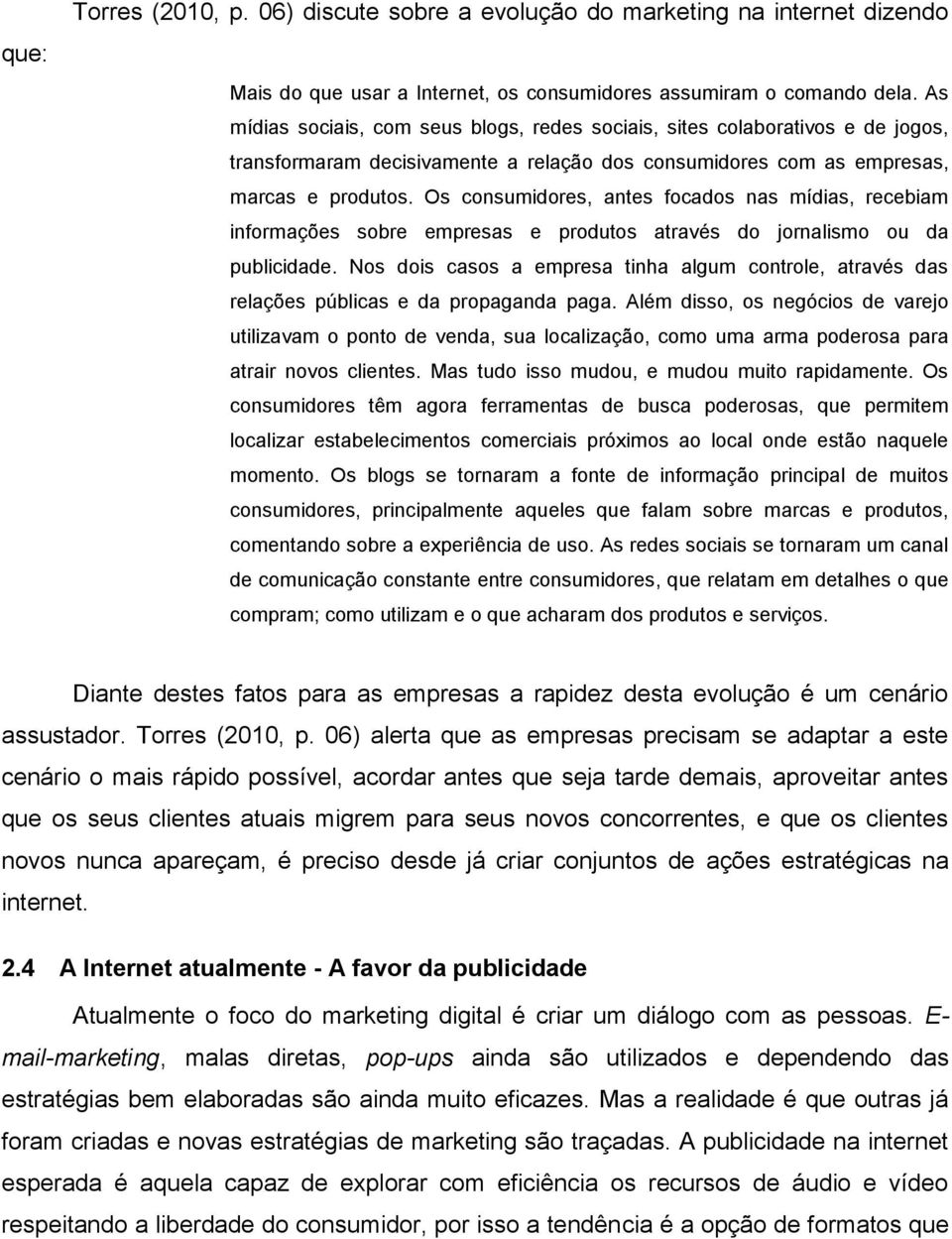 Torres (2010, p. 06) discute sobre a evolução do marketing na internet dizendo que:

Mais do que usar a Internet, os consumidores assumiram o comando dela. As mídias sociais, com seus blogs, redes sociais, sites colaborativos e de jogos, transformaram decisivamente a relação dos consumidores com as empresas, marcas e produtos. Os consumidores, antes focados nas mídias, recebiam informações sobre empresas e produtos através do jornalismo ou da publicidade. Nos dois casos a empresa tinha algum controle, através das relações públicas e da propaganda paga. Além disso, os negócios de varejo utilizavam o ponto de venda, sua localização, como uma arma poderosa para atrair novos clientes. Mas tudo isso mudou, e mudou muito rapidamente. Os consumidores têm agora ferramentas de busca poderosas, que permitem localizar estabelecimentos comerciais próximos ao local onde estão naquele momento. Os blogs se tornaram a fonte de informação principal de muitos consumidores, principalmente aqueles que falam sobre marcas e produtos, comentando sobre a experiência de uso. As redes sociais se tornaram um canal de comunicação constante entre consumidores, que relatam em detalhes o que compram; como utilizam e o que acharam dos produtos e serviços.

Diante destes fatos para as empresas a rapidez desta evolução é um cenário assustador. Torres (2010, p. 06) alerta que as empresas precisam se adaptar a este cenário o mais rápido possível, acordar antes que seja tarde demais, aproveitar antes que os seus clientes atuais migrem para seus novos concorrentes, e que os clientes novos nunca apareçam, é preciso desde já criar conjuntos de ações estratégicas na internet.

2.4 A Internet atualmente - A favor da publicidade

Atualmente o foco do marketing digital é criar um diálogo com as pessoas. E-mail-marketing, malas diretas, pop-ups ainda são utilizados e dependendo das estratégias bem elaboradas são ainda muito eficazes. Mas a realidade é que outras já foram criadas e novas estratégias de marketing são traçadas. A publicidade na internet esperada é aquela capaz de explorar com eficiência os recursos de áudio e vídeo respeitando a liberdade do consumidor, por isso a tendência é a opção de formatos que